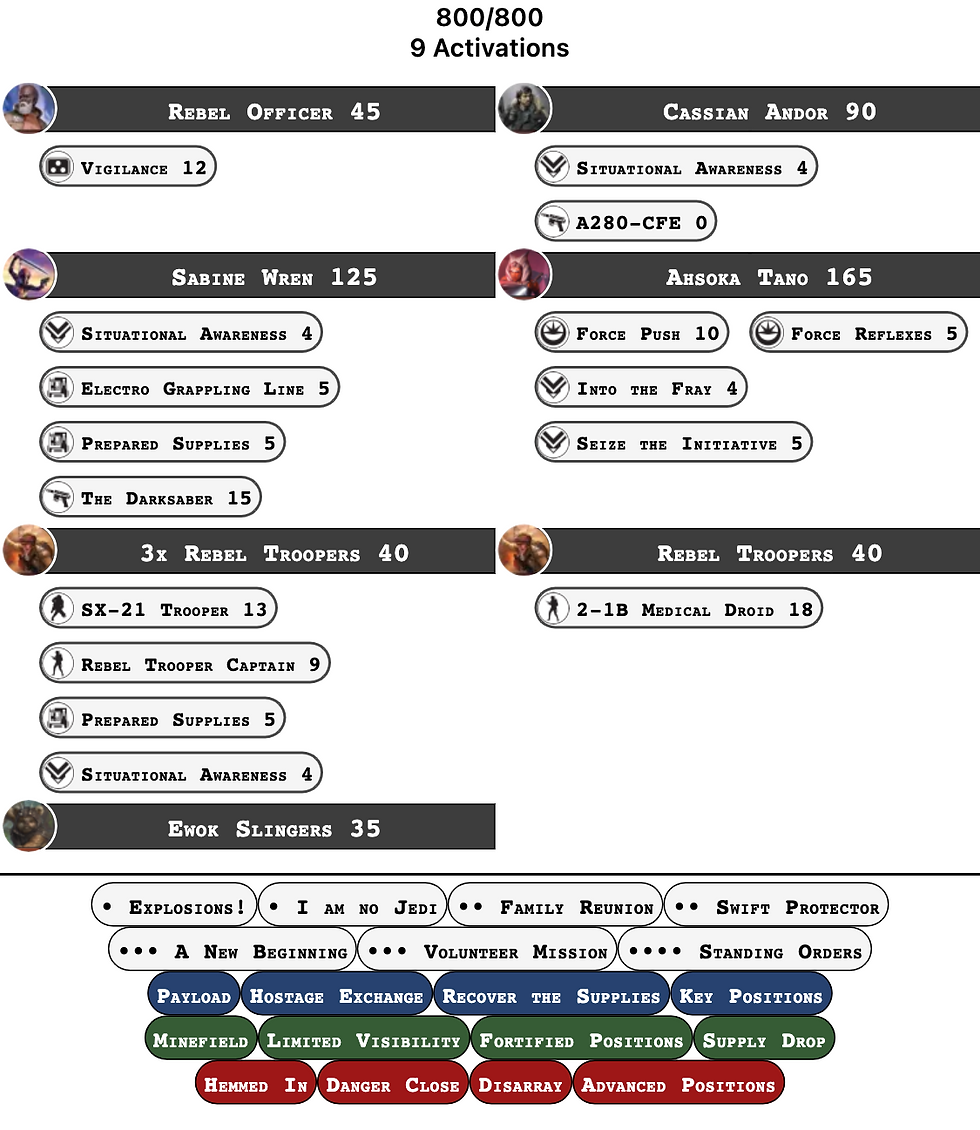 800/800
9 Activations

Rebel Officer 45

Vigilance 12

Sabine Wren 125

Situational Awareness 4

Electro Grappling Line 5

Prepared Supplies 5

The Darksaber 15

3x Rebel Troopers 40

SX-21 Trooper 13

Rebel Trooper Captain 9

Prepared Supplies 5

Situational Awareness 4

Ewok Slingers 35

Cassian Andor 90

Situational Awareness 4

A280-CFE 0

Ahsoka Tano 165

Force Push 10

Force Reflexes 5

Into the Fray 4

Seize the Initiative 5

Rebel Troopers 40

2-1B Medical Droid 18

• Explosions! • I am no Jedi •• Family Reunion •• Swift Protector

••• A New Beginning ••• Volunteer Mission •••• Standing Orders

Payload Hostage Exchange Recover the Supplies Key Positions

Minefield Limited Visibility Fortified Positions Supply Drop

Hemmed In Danger Close Disarray Advanced Positions